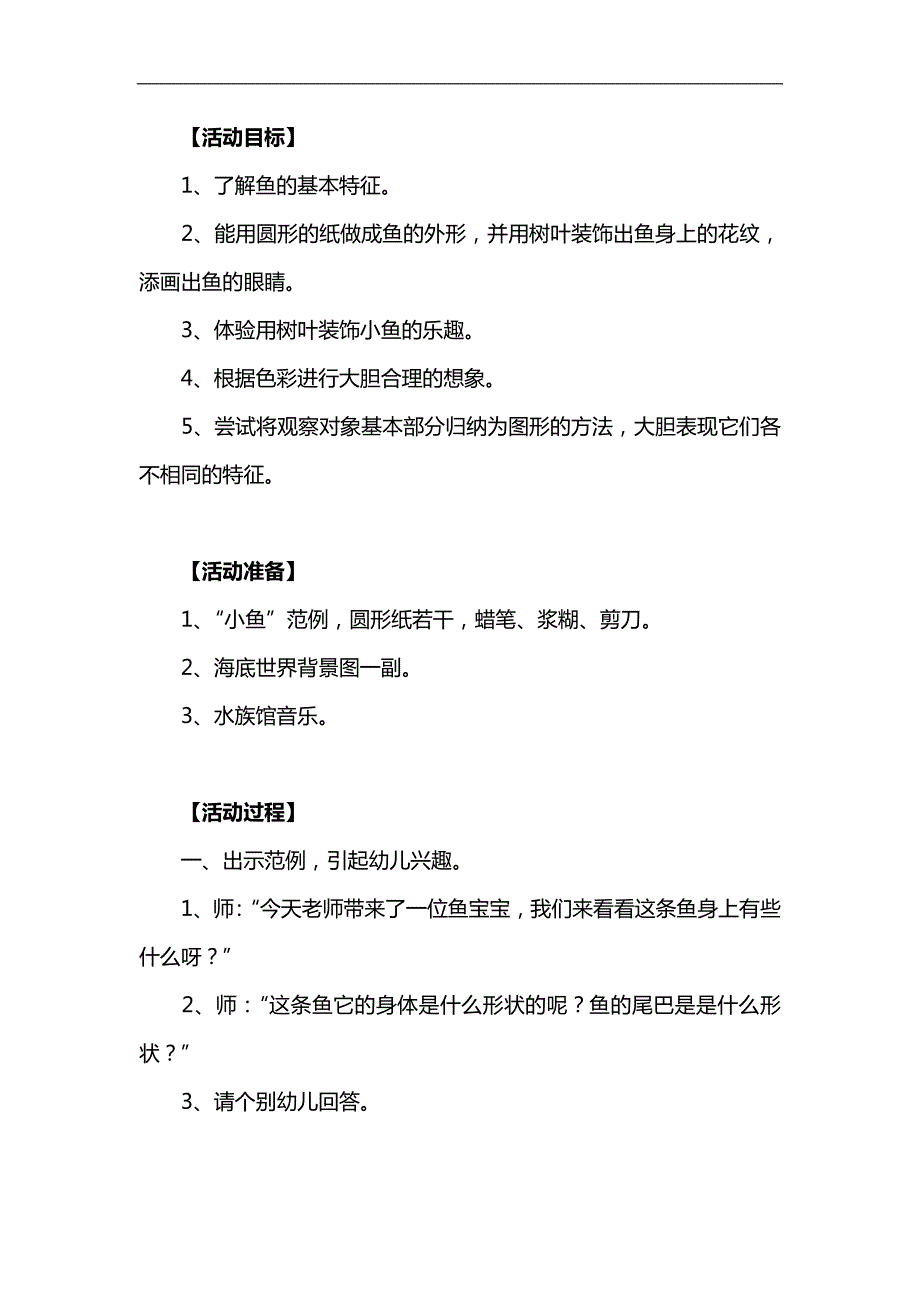 【活动目标】

1、了解鱼的基本特征。

2、能用圆形的纸做成鱼的外形，并用树叶装饰出鱼身上的花纹，添画出鱼的眼睛。

3、体验用树叶装饰小鱼的乐趣。

4、根据色彩进行大胆合理的想象。

5、尝试将观察对象基本部分归纳为图形的方法，大胆表现它们各不相同的特征。

【活动准备】

1、“小鱼”范例，圆形纸若干，蜡笔、浆糊、剪刀。

2、海底世界背景图一副。

3、水族馆音乐。

【活动过程】

一、出示范例，引起幼儿兴趣。

1、师:“今天老师带来了一位鱼宝宝，我们来看看这条鱼身上有些什么呀？”

2、师：“这条鱼它的身体是什么形状的呢？鱼的尾巴是是什么形状？”

3、请个别幼儿回答。